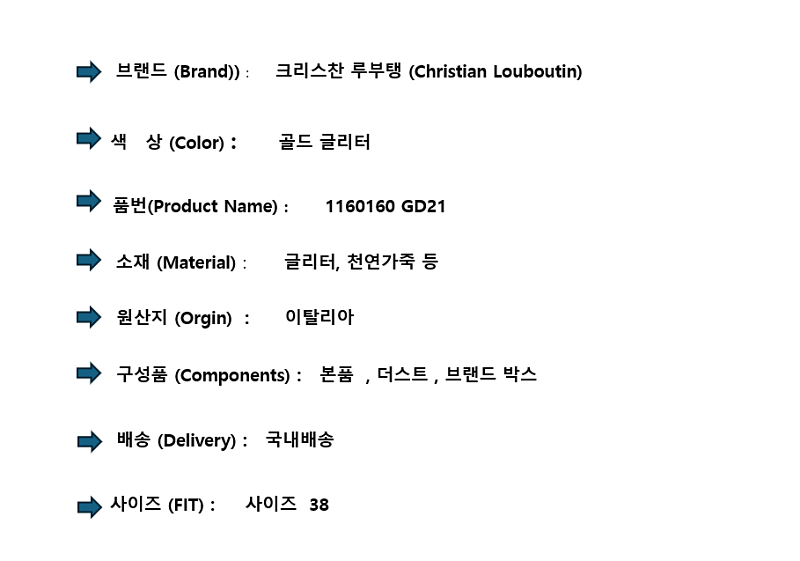 ➡ 브랜드 (Brand)) : 크리스찬 루부탱 (Christian Louboutin)

➡ 색 상 (Color) : 골드 글리터

➡ 품번(Product Name) : 1160160 GD21

➡ 소재 (Material) : 글리터, 천연가죽 등

➡ 원산지 (Orgin) : 이탈리아

➡ 구성품 (Components) : 본품 , 더스트 , 브랜드 박스

➡ 배송 (Delivery) : 국내배송

➡ 사이즈 (FIT) : 사이즈 38